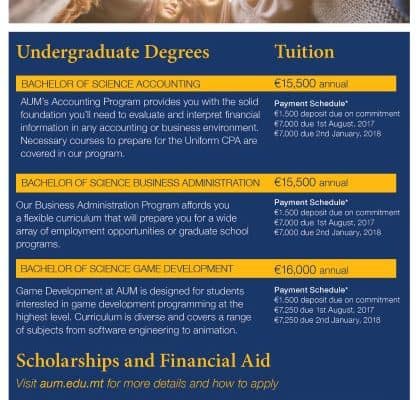 Undergraduate Degrees

Tuition

BACHELOR OF SCIENCE ACCOUNTING

€15,500 annual

AUM's Accounting Program provides you with the solid foundation you'll need to evaluate and interpret financial information in any accounting or business environment. Necessary courses to prepare for the Uniform CPA are covered in our program.

Payment Schedule*
€1,500 deposit due on commitment
€7,000 due 1st August, 2017
€7,000 due 2nd January, 2018

BACHELOR OF SCIENCE BUSINESS ADMINISTRATION

€15,500 annual

Our Business Administration Program affords you a flexible curriculum that will prepare you for a wide array of employment opportunities or graduate school programs.

Payment Schedule*
€1,500 deposit due on commitment
€7,000 due 1st August, 2017
€7,000 due 2nd January, 2018

BACHELOR OF SCIENCE GAME DEVELOPMENT

€16,000 annual

Game Development at AUM is designed for students interested in game development programming at the highest level. Curriculum is diverse and covers a range of subjects from software engineering to animation.

Payment Schedule*
€1,500 deposit due on commitment
€7,250 due 1st August, 2017
€7,250 due 2nd January, 2018

Scholarships and Financial Aid

Visit aum.edu.mt for more details and how to apply